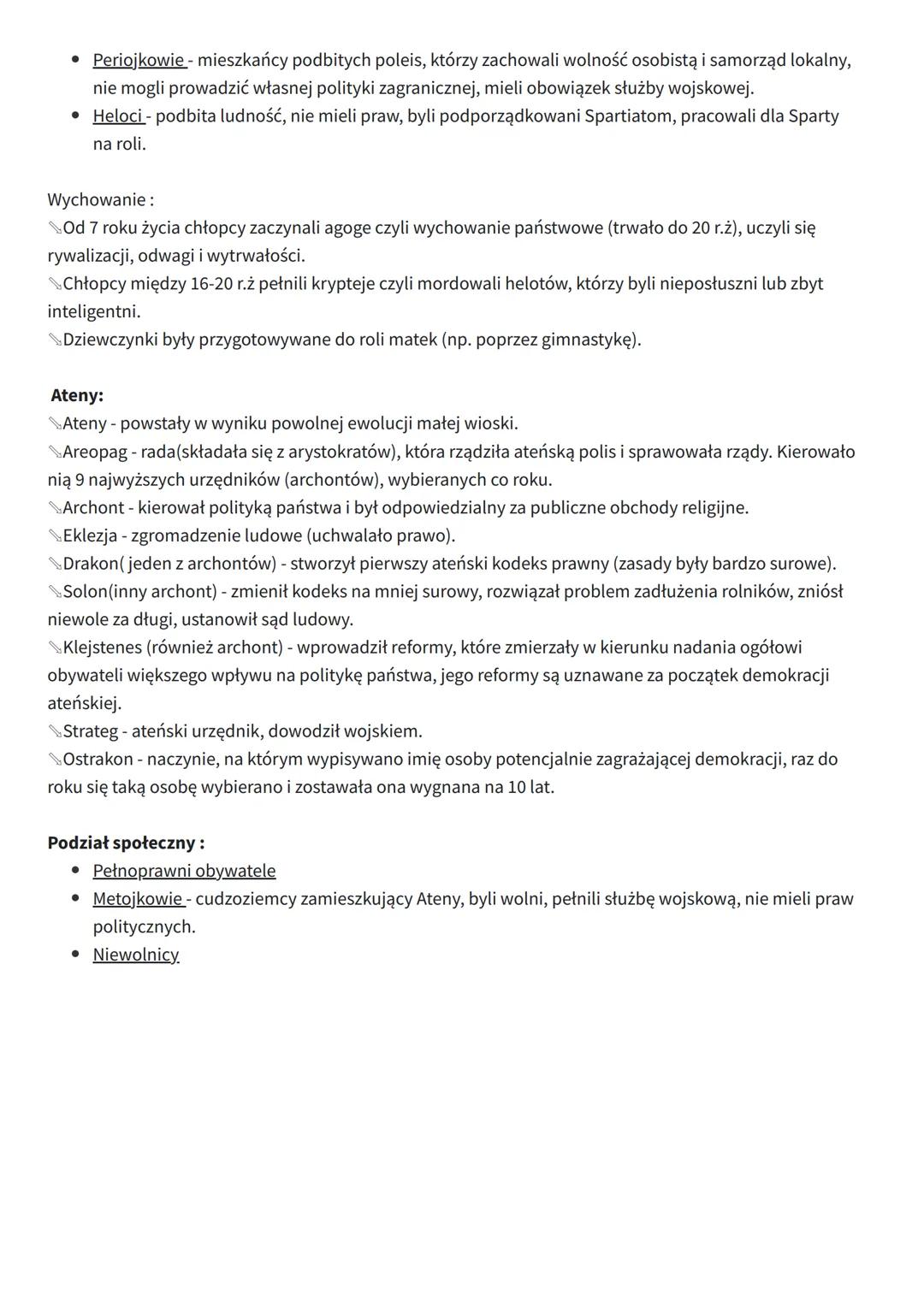 • Periojkowie - mieszkańcy podbitych poleis, którzy zachowali wolność osobistą i samorząd lokalny, nie mogli prowadzić własnej polityki zagranicznej, mieli obowiązek służby wojskowej.
• Heloci - podbita ludność, nie mieli praw, byli podporządkowani Spartiatom, pracowali dla Sparty na roli.

Wychowanie :
✎Od 7 roku życia chłopcy zaczynali agoge czyli wychowanie państwowe (trwało do 20 r.ż), uczyli się rywalizacji, odwagi i wytrwałości.
✎Chłopcy między 16-20 r.ż pełnili krypteje czyli mordowali helotów, którzy byli nieposłuszni lub zbyt inteligentni.
✎Dziewczynki były przygotowywane do roli matek (np. poprzez gimnastykę).

Ateny:
✎Ateny - powstały w wyniku powolnej ewolucji małej wioski.
✎Areopag - rada(składała się z arystokratów), która rządziła ateńską polis i sprawowała rządy. Kierowało nią 9 najwyższych urzędników (archontów), wybieranych co roku.
✎Archont - kierował polityką państwa i był odpowiedzialny za publiczne obchody religijne.
✎Eklezja - zgromadzenie ludowe (uchwalało prawo).
✎Drakon( jeden z archontów) - stworzył pierwszy ateński kodeks prawny (zasady były bardzo surowe).
✎Solon(inny archont) - zmienił kodeks na mniej surowy, rozwiązał problem zadłużenia rolników, zniósł niewole za długi, ustanowił sąd ludowy.
✎Klejstenes (również archont) - wprowadził reformy, które zmierzały w kierunku nadania ogółowi obywateli większego wpływu na politykę państwa, jego reformy są uznawane za początek demokracji ateńskiej.
✎Strateg - ateński urzędnik, dowodził wojskiem.
✎Ostrakon - naczynie, na którym wypisywano imię osoby potencjalnie zagrażającej demokracji, raz do roku się taką osobę wybierano i zostawała ona wygnana na 10 lat.

Podział społeczny :
• Pełnoprawni obywatele
• Metojkowie - cudzoziemcy zamieszkujący Ateny, byli wolni, pełnili służbę wojskową, nie mieli praw politycznych.
• Niewolnicy